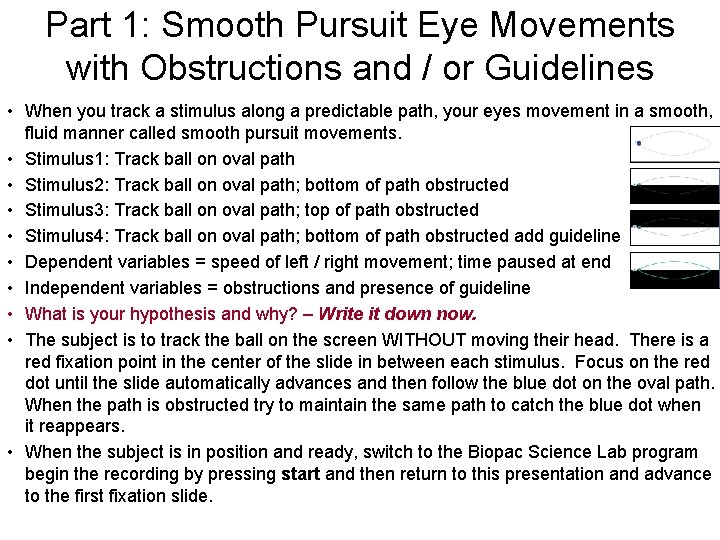 Part 1: Smooth Pursuit Eye Movements with Obstructions and / or Guidelines

• When you track a stimulus along a predictable path, your eyes movement in a smooth, fluid manner called smooth pursuit movements.
• Stimulus1: Track ball on oval path
• Stimulus2: Track ball on oval path; bottom of path obstructed
• Stimulus3: Track ball on oval path; top of path obstructed
• Stimulus4: Track ball on oval path; bottom of path obstructed add guideline
• Dependent variables = speed of left / right movement; time paused at end
• Independent variables = obstructions and presence of guideline
• What is your hypothesis and why? – Write it down now.
• The subject is to track the ball on the screen WITHOUT moving their head. There is a red fixation point in the center of the slide in between each stimulus. Focus on the red dot until the slide automatically advances and then follow the blue dot on the oval path. When the path is obstructed try to maintain the same path to catch the blue dot when it reappears.
• When the subject is in position and ready, switch to the Biopac Science Lab program begin the recording by pressing start and then return to this presentation and advance to the first fixation slide.